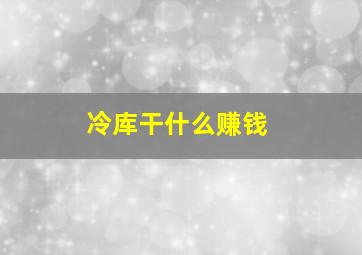 冷库干什么赚钱